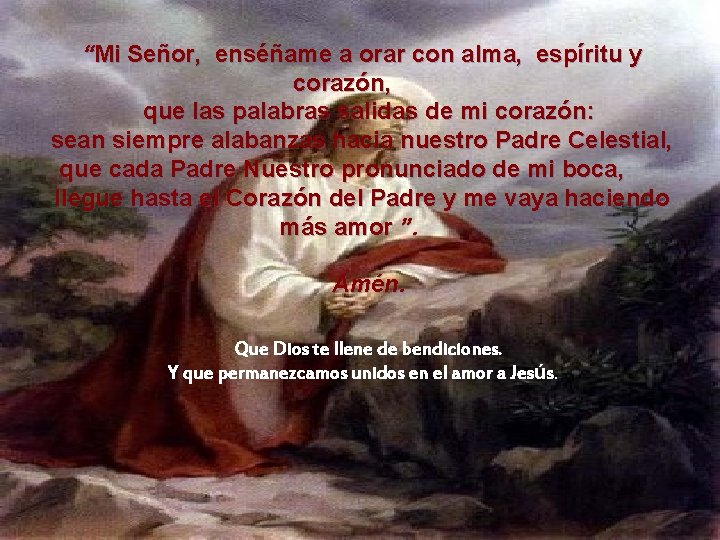 “Mi Señor, enséñame a orar con alma, espíritu y corazón,
que las palabras salidas de mi corazón:
sean siempre alabanzas hacia nuestro Padre Celestial,
que cada Padre Nuestro pronunciado de mi boca,
llegue hasta el Corazón del Padre y me vaya haciendo más amor ”.

Amén.

Que Dios te llene de bendiciones.
Y que permanezcamos unidos en el amor a Jesús.